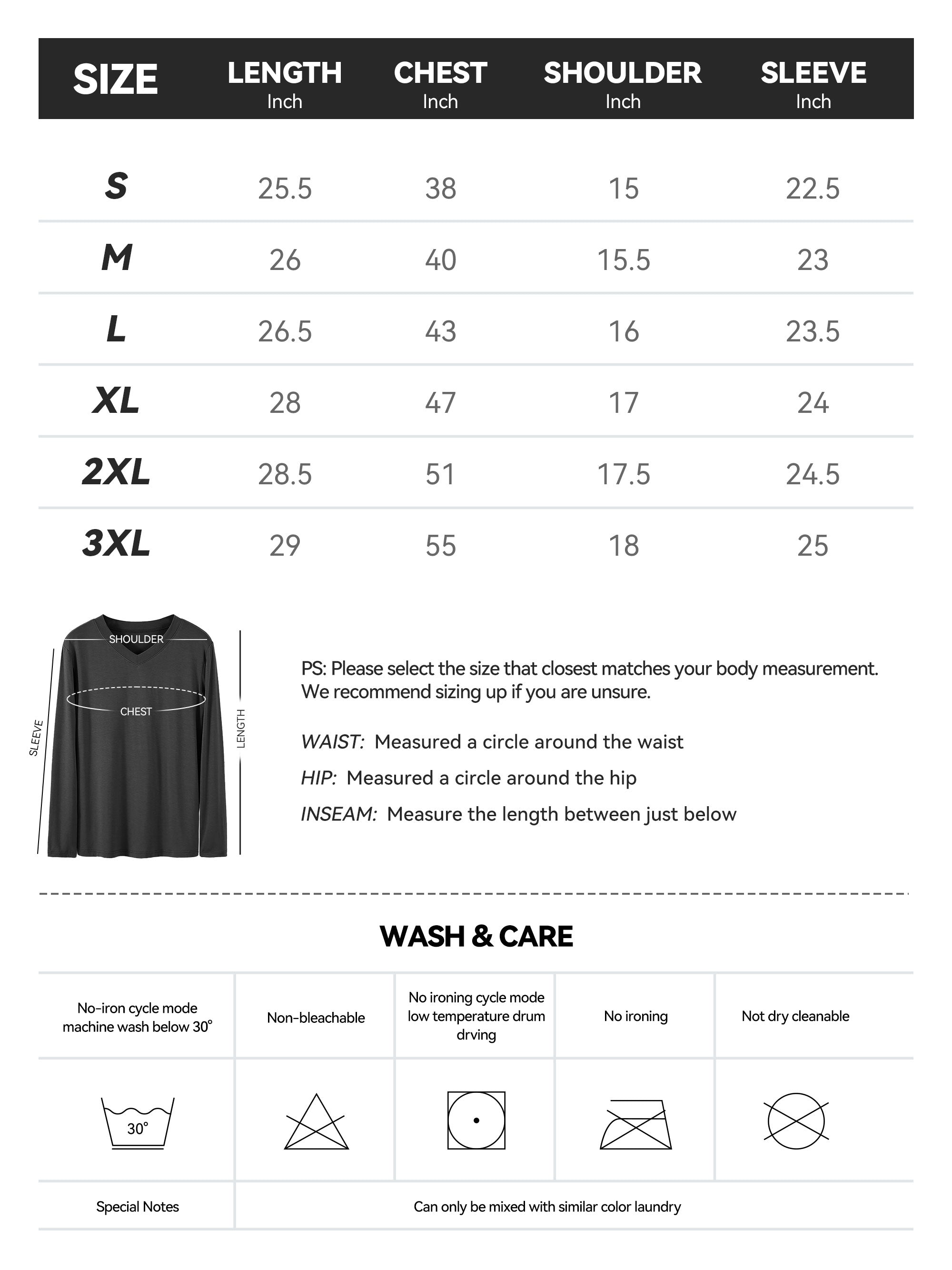 | SIZE | LENGTH Inch | CHEST Inch | SHOULDER Inch | SLEEVE Inch |
|---|---|---|---|---|
| S | 25.5 | 38 | 15 | 22.5 |
| M | 26 | 40 | 15.5 | 23 |
| L | 26.5 | 43 | 16 | 23.5 |
| XL | 28 | 47 | 17 | 24 |
| 2XL | 28.5 | 51 | 17.5 | 24.5 |
| 3XL | 29 | 55 | 18 | 25 |

SHOULDER
CHEST
SLEEVE
LENGTH

PS: Please select the size that closest matches your body measurement. We recommend sizing up if you are unsure.

WAIST: Measured a circle around the waist

HIP: Measured a circle around the hip

INSEAM: Measure the length between just below

WASH & CARE

| No-iron cycle mode machine wash below 30° | Non-bleachable | No ironing cycle mode low temperature drum drving | No ironing | Not dry cleanable |
|---|---|---|---|---|
| 30° | | | | |
| Special Notes | Can only be mixed with similar color laundry | | | |